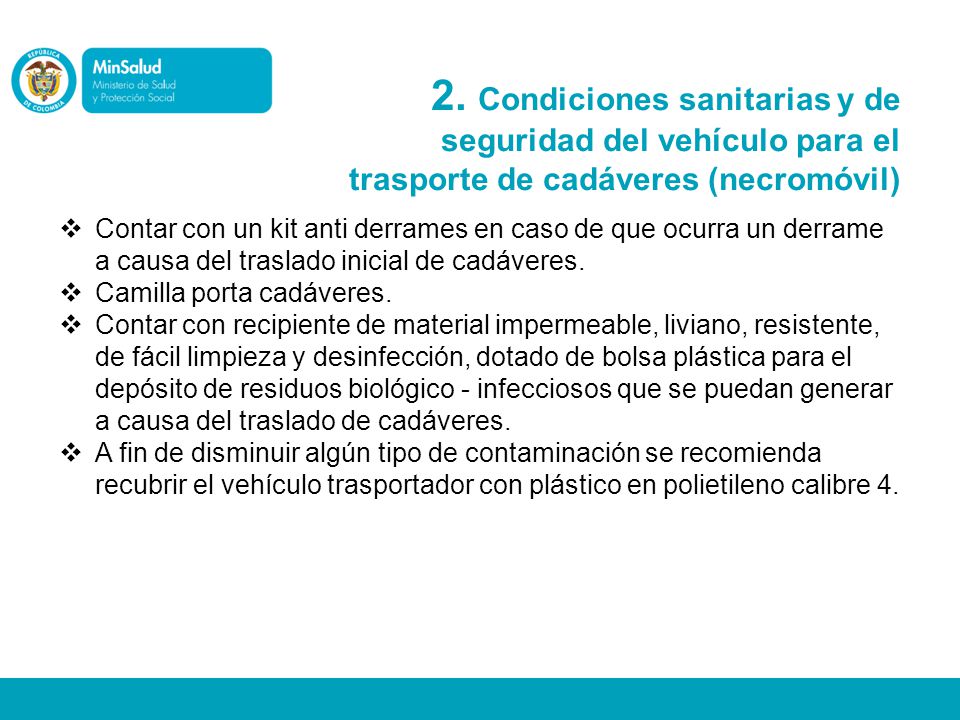 REPÚBLICA DE COLOMBIA

MinSalud
Ministerio de Salud y Protección Social

2. Condiciones sanitarias y de seguridad del vehículo para el trasporte de cadáveres (necromóvil)

❖ Contar con un kit anti derrames en caso de que ocurra un derrame a causa del traslado inicial de cadáveres.
❖ Camilla porta cadáveres.
❖ Contar con recipiente de material impermeable, liviano, resistente, de fácil limpieza y desinfección, dotado de bolsa plástica para el depósito de residuos biológico - infecciosos que se puedan generar a causa del traslado de cadáveres.
❖ A fin de disminuir algún tipo de contaminación se recomienda recubrir el vehículo trasportador con plástico en polietileno calibre 4.